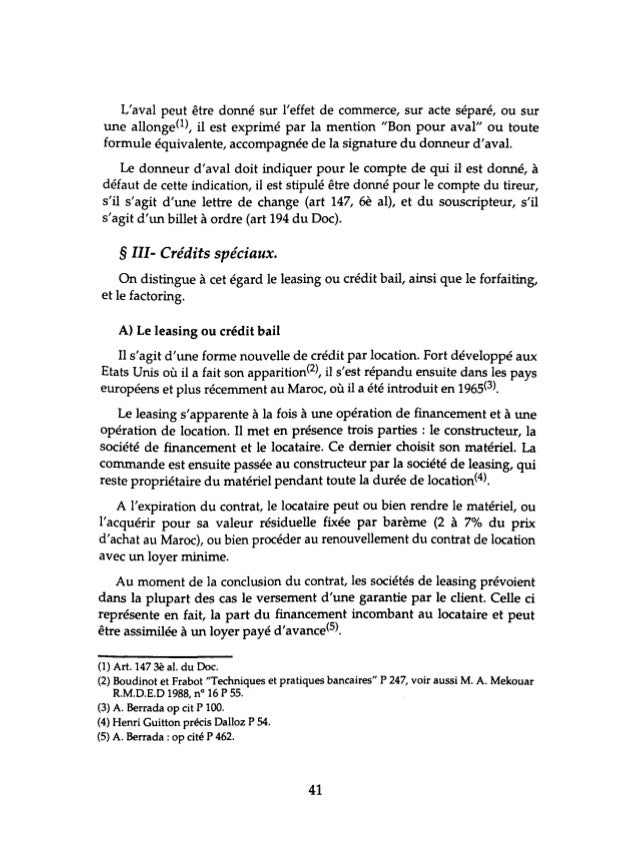 L'aval peut être donné sur l'effet de commerce, sur acte séparé, ou sur une allonge$^{(1)}$, il est exprimé par la mention "Bon pour aval" ou toute formule équivalente, accompagnée de la signature du donneur d'aval.

Le donneur d'aval doit indiquer pour le compte de qui il est donné, à défaut de cette indication, il est stipulé être donné pour le compte du tireur, s'il s'agit d'une lettre de change (art 147, 6è al), et du souscripteur, s'il s'agit d'un billet à ordre (art 194 du Doc).

§ III- Crédits spéciaux.

On distingue à cet égard le leasing ou crédit bail, ainsi que le forfaiting, et le factoring.

A) Le leasing ou crédit bail

Il s'agit d'une forme nouvelle de crédit par location. Fort développé aux Etats Unis où il a fait son apparition$^{(2)}$, il s'est répandu ensuite dans les pays européens et plus récemment au Maroc, où il a été introduit en 1965$^{(3)}$.

Le leasing s'apparente à la fois à une opération de financement et à une opération de location. Il met en présence trois parties : le constructeur, la société de financement et le locataire. Ce dernier choisit son matériel. La commande est ensuite passée au constructeur par la société de leasing, qui reste propriétaire du matériel pendant toute la durée de location$^{(4)}$.

A l'expiration du contrat, le locataire peut ou bien rendre le matériel, ou l'acquérir pour sa valeur résiduelle fixée par barème (2 à 7% du prix d'achat au Maroc), ou bien procéder au renouvellement du contrat de location avec un loyer minime.

Au moment de la conclusion du contrat, les sociétés de leasing prévoient dans la plupart des cas le versement d'une garantie par le client. Celle ci représente en fait, la part du financement incombant au locataire et peut être assimilée à un loyer payé d'avance$^{(5)}$.

(1) Art. 147 3è al. du Doc.
(2) Boudinot et Frabot "Techniques et pratiques bancaires" P 247, voir aussi M. A. Mekouar R.M.D.E.D 1988, n° 16 P 55.
(3) A. Berrada op cit P 100.
(4) Henri Guitton précis Dalloz P 54.
(5) A. Berrada : op cité P 462.

41